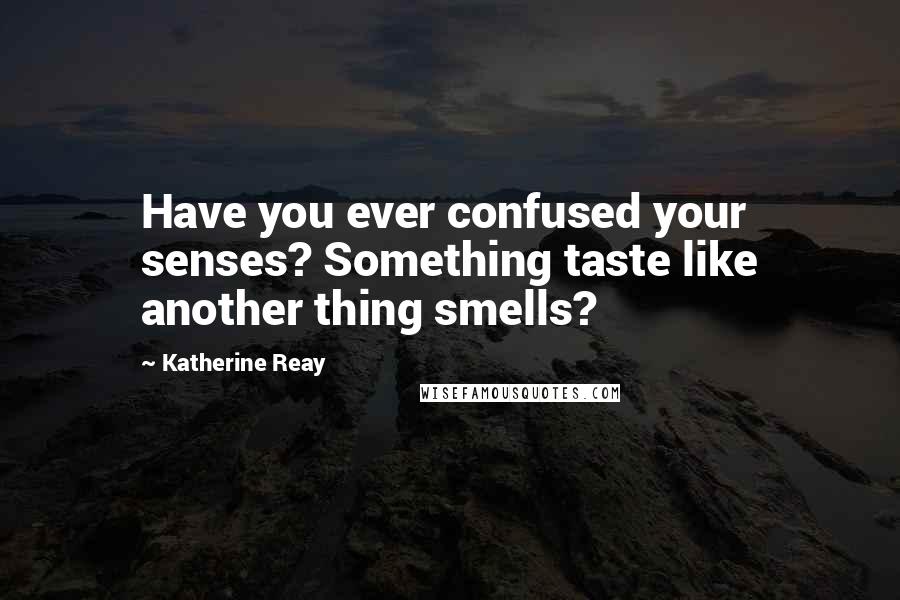 Have you ever confused your senses? Something taste like another thing smells?

~ Katherine Reay

WISEFAMOUSQUOTES.COM